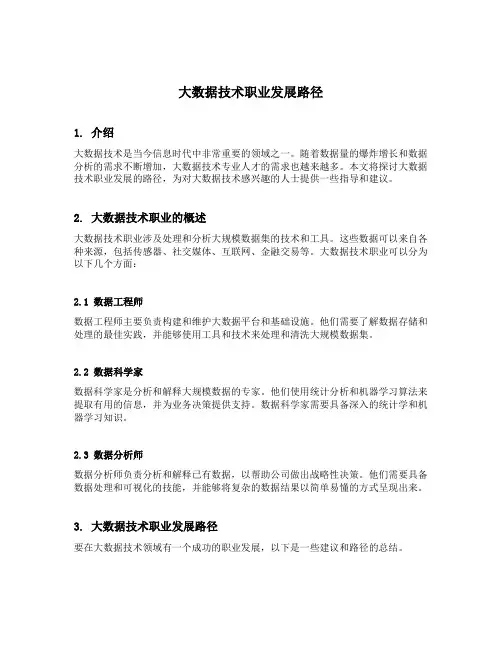 大数据技术职业发展路径

1. 介绍

大数据技术是当今信息时代中非常重要的领域之一。随着数据量的爆炸增长和数据分析的需求不断增加，大数据技术专业人才的需求也越来越多。本文将探讨大数据技术职业发展的路径，为对大数据技术感兴趣的人士提供一些指导和建议。

2. 大数据技术职业的概述

大数据技术职业涉及处理和分析大规模数据集的技术和工具。这些数据可以来自各种来源，包括传感器、社交媒体、互联网、金融交易等。大数据技术职业可以分为以下几个方面：

2.1 数据工程师

数据工程师主要负责构建和维护大数据平台和基础设施。他们需要了解数据存储和处理的最佳实践，并能够使用工具和技术来处理和清洗大规模数据集。

2.2 数据科学家

数据科学家是分析和解释大规模数据的专家。他们使用统计分析和机器学习算法来提取有用的信息，并为业务决策提供支持。数据科学家需要具备深入的统计学和机器学习知识。

2.3 数据分析师

数据分析师负责分析和解释已有数据，以帮助公司做出战略性决策。他们需要具备数据处理和可视化的技能，并能够将复杂的数据结果以简单易懂的方式呈现出来。

3. 大数据技术职业发展路径

要在大数据技术领域有一个成功的职业发展，以下是一些建议和路径的总结。